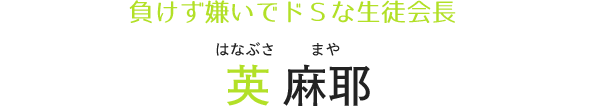 負けず嫌いでドＳな生徒会長

はなぶさ まや
英 麻耶